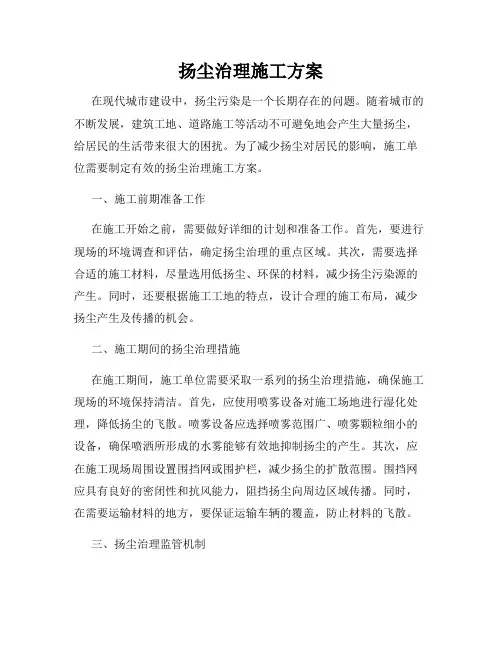 扬尘治理施工方案

在现代城市建设中，扬尘污染是一个长期存在的问题。随着城市的不断发展，建筑工地、道路施工等活动不可避免地会产生大量扬尘，给居民的生活带来很大的困扰。为了减少扬尘对居民的影响，施工单位需要制定有效的扬尘治理施工方案。

一、施工前期准备工作

在施工开始之前，需要做好详细的计划和准备工作。首先，要进行现场的环境调查和评估，确定扬尘治理的重点区域。其次，需要选择合适的施工材料，尽量选用低扬尘、环保的材料，减少扬尘污染源的产生。同时，还要根据施工工地的特点，设计合理的施工布局，减少扬尘产生及传播的机会。

二、施工期间的扬尘治理措施

在施工期间，施工单位需要采取一系列的扬尘治理措施，确保施工现场的环境保持清洁。首先，应使用喷雾设备对施工场地进行湿化处理，降低扬尘的飞散。喷雾设备应选择喷雾范围广、喷雾颗粒细小的设备，确保喷洒所形成的水雾能够有效地抑制扬尘的产生。其次，应在施工现场周围设置围挡网或围护栏，减少扬尘的扩散范围。围挡网应具有良好的密闭性和抗风能力，阻挡扬尘向周边区域传播。同时，在需要运输材料的地方，要保证运输车辆的覆盖，防止材料的飞散。

三、扬尘治理监管机制